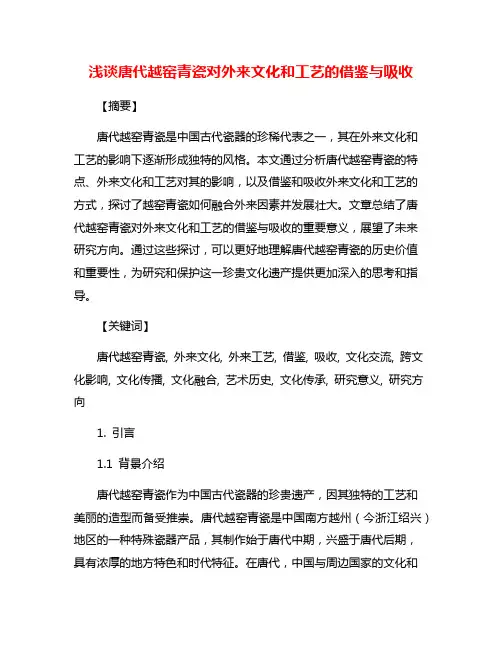 浅谈唐代越窑青瓷对外来文化和工艺的借鉴与吸收

【摘要】

唐代越窑青瓷是中国古代瓷器的珍稀代表之一，其在外来文化和工艺的影响下逐渐形成独特的风格。本文通过分析唐代越窑青瓷的特点、外来文化和工艺对其的影响，以及借鉴和吸收外来文化和工艺的方式，探讨了越窑青瓷如何融合外来因素并发展壮大。文章总结了唐代越窑青瓷对外来文化和工艺的借鉴与吸收的重要意义，展望了未来研究方向。通过这些探讨，可以更好地理解唐代越窑青瓷的历史价值和重要性，为研究和保护这一珍贵文化遗产提供更加深入的思考和指导。

【关键词】

唐代越窑青瓷, 外来文化, 外来工艺, 借鉴, 吸收, 文化交流, 跨文化影响, 文化传播, 文化融合, 艺术历史, 文化传承, 研究意义, 研究方向

1. 引言

1.1 背景介绍

唐代越窑青瓷作为中国古代瓷器的珍贵遗产，因其独特的工艺和美丽的造型而备受推崇。唐代越窑青瓷是中国南方越州（今浙江绍兴）地区的一种特殊瓷器产品，其制作始于唐代中期，兴盛于唐代后期，具有浓厚的地方特色和时代特征。在唐代，中国与周边国家的文化和